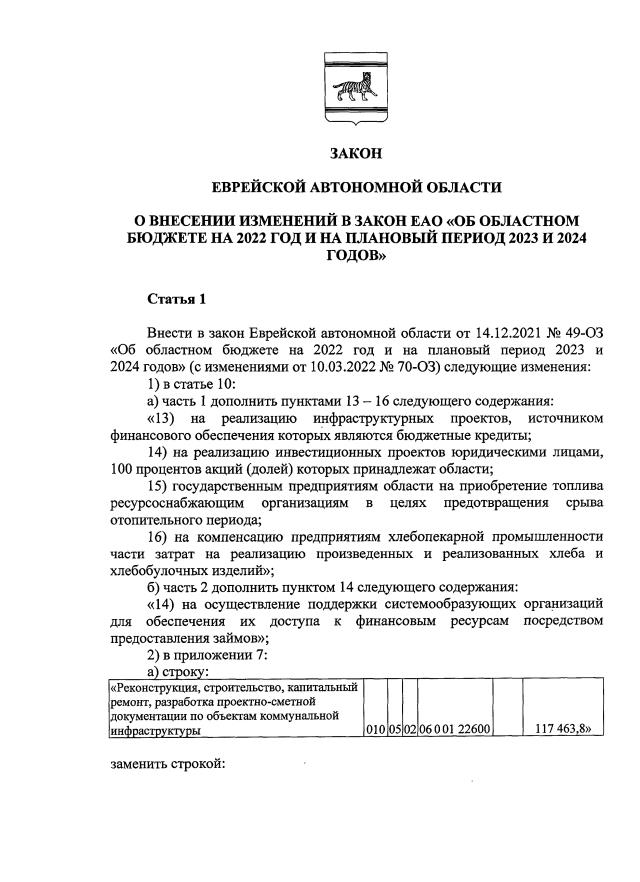 ЗАКОН

ЕВРЕЙСКОЙ АВТОНОМНОЙ ОБЛАСТИ

О ВНЕСЕНИИ ИЗМЕНЕНИЙ В ЗАКОН ЕАО «ОБ ОБЛАСТНОМ БЮДЖЕТЕ НА 2022 ГОД И НА ПЛАНОВЫЙ ПЕРИОД 2023 И 2024 ГОДОВ»

Статья 1

Внести в закон Еврейской автономной области от 14.12.2021 № 49-ОЗ «Об областном бюджете на 2022 год и на плановый период 2023 и 2024 годов» (с изменениями от 10.03.2022 № 70-ОЗ) следующие изменения:

1) в статье 10:

а) часть 1 дополнить пунктами 13 – 16 следующего содержания:

«13) на реализацию инфраструктурных проектов, источником финансового обеспечения которых являются бюджетные кредиты;

14) на реализацию инвестиционных проектов юридическими лицами, 100 процентов акций (долей) которых принадлежат области;

15) государственным предприятиям области на приобретение топлива ресурсоснабжающим организациям в целях предотвращения срыва отопительного периода;

16) на компенсацию предприятиям хлебопекарной промышленности части затрат на реализацию произведенных и реализованных хлеба и хлебобулочных изделий»;

б) часть 2 дополнить пунктом 14 следующего содержания:

«14) на осуществление поддержки системообразующих организаций для обеспечения их доступа к финансовым ресурсам посредством предоставления займов»;

2) в приложении 7:

а) строку:

| «Реконструкция, строительство, капитальный ремонт, разработка проектно-сметной документации по объектам коммунальной инфраструктуры | 010 | 05 | 02 | 06 0 01 22600 | | 117 463,8» |
|---|---|---|---|---|---|---|

заменить строкой: